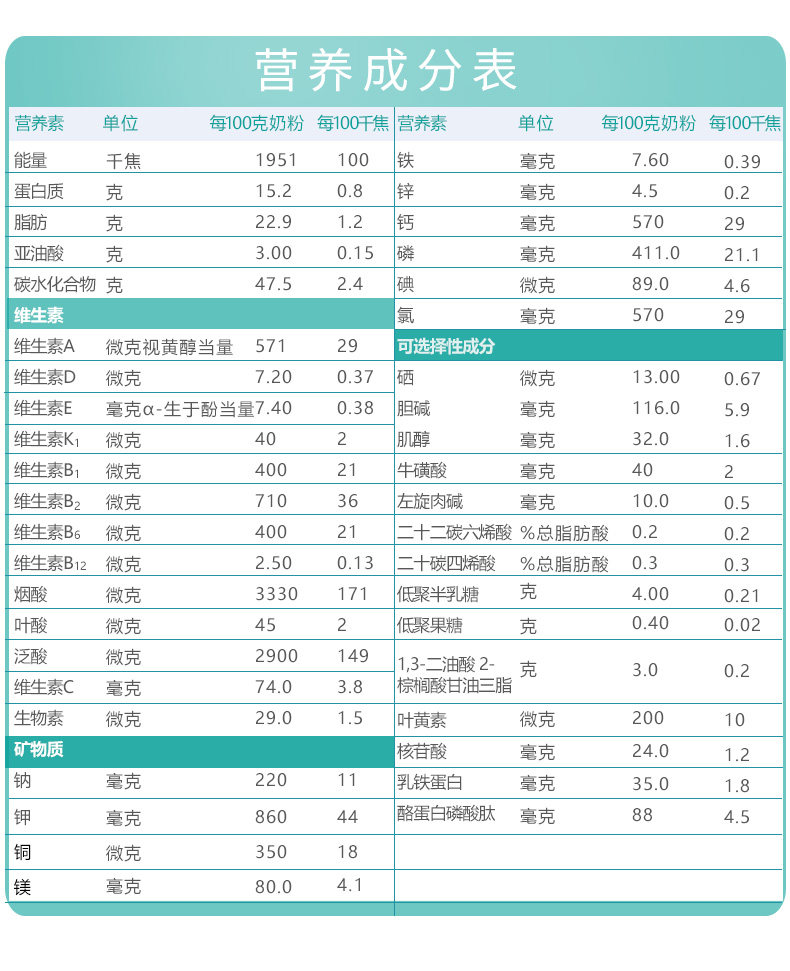 营养成分表

| 营养素 | 单位 | 每100克奶粉 | 每100千焦 |
|---|---|---|---|
| 能量 | 千焦 | 1951 | 100 |
| 蛋白质 | 克 | 15.2 | 0.8 |
| 脂肪 | 克 | 22.9 | 1.2 |
| 亚油酸 | 克 | 3.00 | 0.15 |
| 碳水化合物 | 克 | 47.5 | 2.4 |
| 维生素 | | | |
| 维生素A | 微克视黄醇当量 | 571 | 29 |
| 维生素D | 微克 | 7.20 | 0.37 |
| 维生素E | 毫克α-生于酚当量 | 7.40 | 0.38 |
| 维生素$K_1$ | 微克 | 40 | 2 |
| 维生素$B_1$ | 微克 | 400 | 21 |
| 维生素$B_2$ | 微克 | 710 | 36 |
| 维生素$B_6$ | 微克 | 400 | 21 |
| 维生素$B_{12}$ | 微克 | 2.50 | 0.13 |
| 烟酸 | 微克 | 3330 | 171 |
| 叶酸 | 微克 | 45 | 2 |
| 泛酸 | 微克 | 2900 | 149 |
| 维生素C | 毫克 | 74.0 | 3.8 |
| 生物素 | 微克 | 29.0 | 1.5 |
| 矿物质 | | | |
| 钠 | 毫克 | 220 | 11 |
| 钾 | 毫克 | 860 | 44 |
| 铜 | 微克 | 350 | 18 |
| 镁 | 毫克 | 80.0 | 4.1 |

| 营养素 | 单位 | 每100克奶粉 | 每100千焦 |
|---|---|---|---|
| 铁 | 毫克 | 7.60 | 0.39 |
| 锌 | 毫克 | 4.5 | 0.2 |
| 钙 | 毫克 | 570 | 29 |
| 磷 | 毫克 | 411.0 | 21.1 |
| 碘 | 微克 | 89.0 | 4.6 |
| 氯 | 毫克 | 570 | 29 |
| 可选择性成分 | | | |
| 硒 | 微克 | 13.00 | 0.67 |
| 胆碱 | 毫克 | 116.0 | 5.9 |
| 肌醇 | 毫克 | 32.0 | 1.6 |
| 牛磺酸 | 毫克 | 40 | 2 |
| 左旋肉碱 | 毫克 | 10.0 | 0.5 |
| 二十二碳六烯酸 | %总脂肪酸 | 0.2 | 0.2 |
| 二十碳四烯酸 | %总脂肪酸 | 0.3 | 0.3 |
| 低聚半乳糖 | 克 | 4.00 | 0.21 |
| 低聚果糖 | 克 | 0.40 | 0.02 |
| 1,3-二油酸 2-棕榈酸甘油三脂 | 克 | 3.0 | 0.2 |
| 叶黄素 | 微克 | 200 | 10 |
| 核苷酸 | 毫克 | 24.0 | 1.2 |
| 乳铁蛋白 | 毫克 | 35.0 | 1.8 |
| 酪蛋白磷酸肽 | 毫克 | 88 | 4.5 |